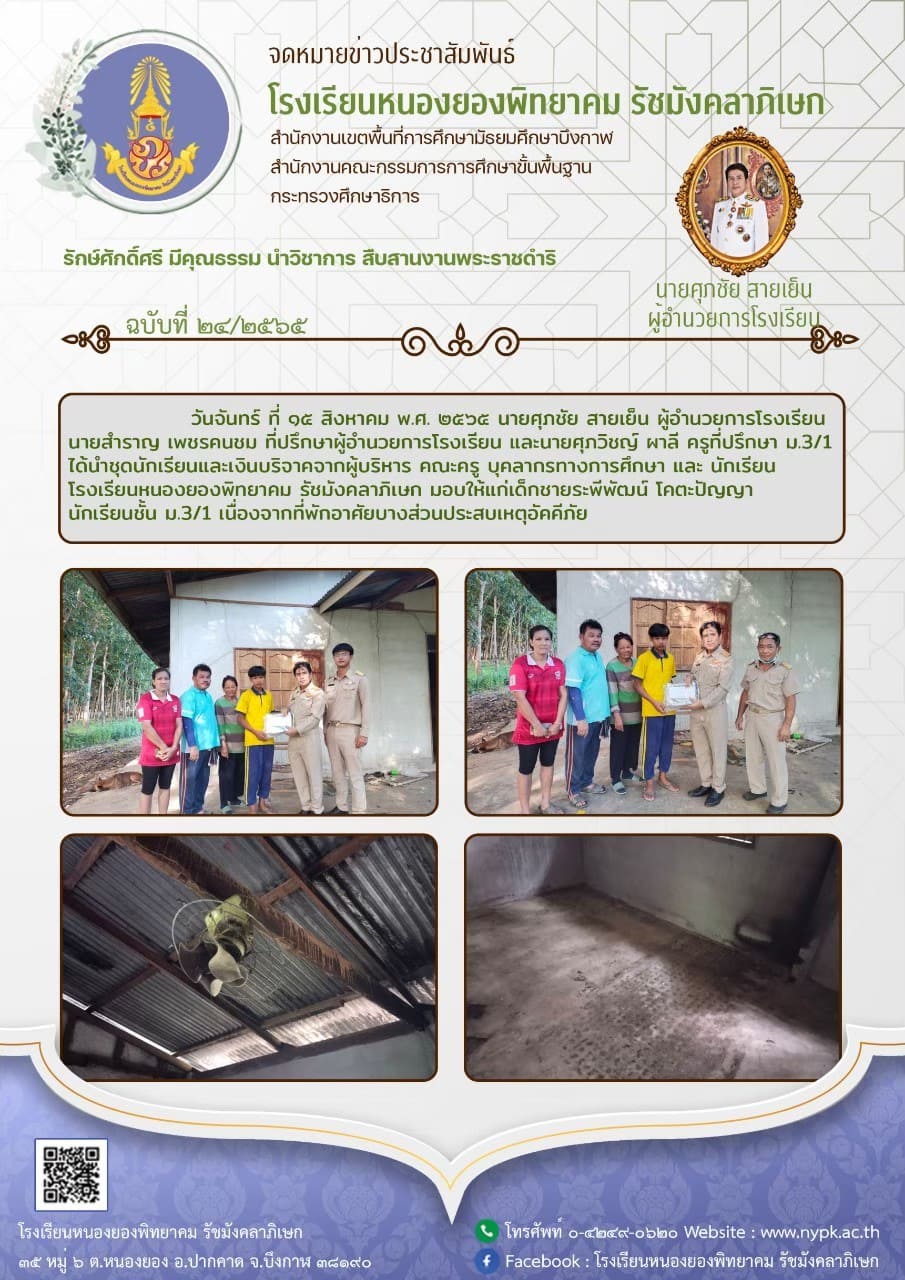 จดหมายข่าวประชาสัมพันธ์

โรงเรียนหนองยองพิทยาคม รัชมังคลาภิเษก

สำนักงานเขตพื้นที่การศึกษามัธยมศึกษาบึงกาฬ
สำนักงานคณะกรรมการการศึกษาขั้นพื้นฐาน
กระทรวงศึกษาธิการ

รักษ์ศักดิ์ศรี มีคุณธรรม นำวิชาการ สืบสานงานพระราชดำริ

นายศุภชัย สายเย็น
ผู้อำนวยการโรงเรียน

ฉบับที่ ๒๔/๒๕๖๕

วันจันทร์ ที่ ๑๕ สิงหาคม พ.ศ. ๒๕๖๕ นายศุภชัย สายเย็น ผู้อำนวยการโรงเรียน นายสำราญ เพชรคนชม ที่ปรึกษาผู้อำนวยการโรงเรียน และนายศุภวิชญ์ ผาลี ครูที่ปรึกษา ม.3/1 ได้นำชุดนักเรียนและเงินบริจาคจากผู้บริหาร คณะครู บุคลากรทางการศึกษา และ นักเรียน โรงเรียนหนองยองพิทยาคม รัชมังคลาภิเษก มอบให้แก่เด็กชายระพีพัฒน์ โคตะปัญญา นักเรียนชั้น ม.3/1 เนื่องจากที่พักอาศัยบางส่วนประสบเหตุอัคคีภัย

โรงเรียนหนองยองพิทยาคม รัชมังคลาภิเษก
๓๕ หมู่ ๖ ต.หนองยอง อ.ปากคาด จ.บึงกาฬ ๓๘๑๙๐

โทรศัพท์ ๐-๔๒๔๙-๐๖๒๐ Website : www.nypk.ac.th
Facebook : โรงเรียนหนองยองพิทยาคม รัชมังคลาภิเษก